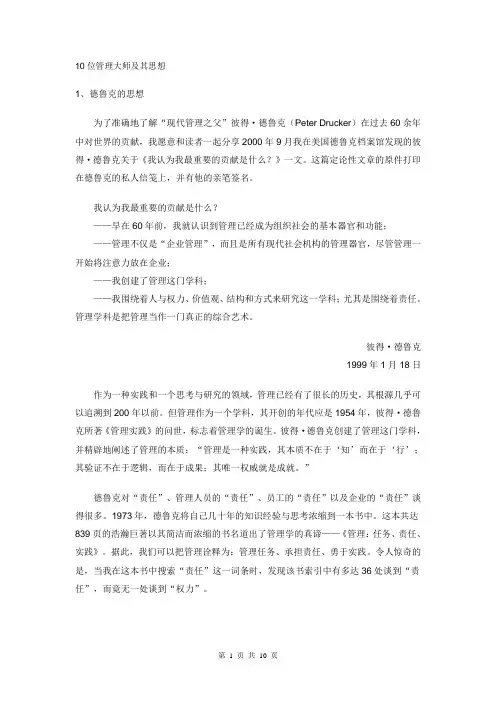 10 位管理大师及其思想

1、德鲁克的思想

为了准确地了解“现代管理之父”彼得·德鲁克（Peter Drucker）在过去 60 余年中对世界的贡献，我愿意和读者一起分享 2000 年 9 月我在美国德鲁克档案馆发现的彼得·德鲁克关于《我认为我最重要的贡献是什么？》一文。这篇定论性文章的原件打印在德鲁克的私人信笺上，并有他的亲笔签名。

我认为我最重要的贡献是什么？
——早在 60 年前，我就认识到管理已经成为组织社会的基本器官和功能；
——管理不仅是“企业管理”，而且是所有现代社会机构的管理器官，尽管管理一开始将注意力放在企业；
——我创建了管理这门学科；
——我围绕着人与权力、价值观、结构和方式来研究这一学科；尤其是围绕着责任。管理学科是把管理当作一门真正的综合艺术。

彼得·德鲁克
1999 年 1 月 18 日

作为一种实践和一个思考与研究的领域，管理已经有了很长的历史，其根源几乎可以追溯到 200 年以前。但管理作为一个学科，其开创的年代应是 1954 年，彼得·德鲁克所著《管理实践》的问世，标志着管理学的诞生。彼得·德鲁克创建了管理这门学科，并精辟地阐述了管理的本质：“管理是一种实践，其本质不在于‘知’而在于‘行’；其验证不在于逻辑，而在于成果；其唯一权威就是成就。”

德鲁克对“责任”、管理人员的“责任”、员工的“责任”以及企业的“责任”谈得很多。1973 年，德鲁克将自己几十年的知识经验与思考浓缩到一本书中。这本共达 839 页的浩瀚巨著以其简洁而浓缩的书名道出了管理学的真谛——《管理：任务、责任、实践》。据此，我们可以把管理诠释为：管理任务、承担责任、勇于实践。令人惊奇的是，当我在这本书中搜索“责任”这一词条时，发现该书索引中有多达 36 处谈到“责任”，而竟无一处谈到“权力”。

第 1 页 共 10 页